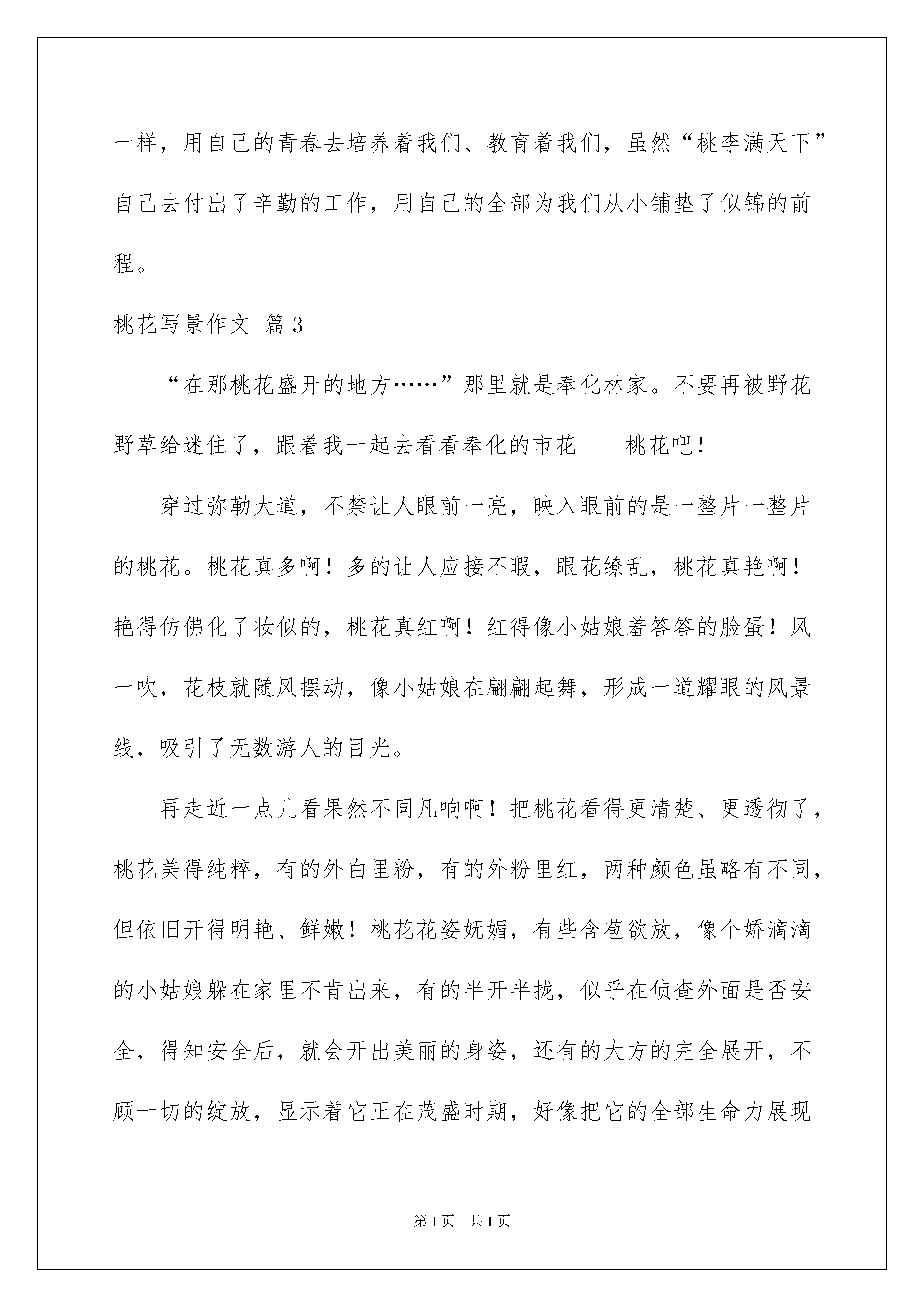 一样，用自己的青春去培养着我们、教育着我们，虽然“桃李满天下”自己去付出了辛勤的工作，用自己的全部为我们从小铺垫了似锦的前程。

桃花写景作文 篇3

“在那桃花盛开的地方……”那里就是奉化林家。不要再被野花野草给迷住了，跟着我一起去看看奉化的市花——桃花吧！

穿过弥勒大道，不禁让人眼前一亮，映入眼前的是一整片一整片的桃花。桃花真多啊！多的让人应接不暇，眼花缭乱，桃花真艳啊！艳得仿佛化了妆似的，桃花真红啊！红得像小姑娘羞答答的脸蛋！风一吹，花枝就随风摆动，像小姑娘在翩翩起舞，形成一道耀眼的风景线，吸引了无数游人的目光。

再走近一点儿看果然不同凡响啊！把桃花看得更清楚、更透彻了，桃花美得纯粹，有的外白里粉，有的外粉里红，两种颜色虽略有不同，但依旧开得明艳、鲜嫩！桃花花姿妩媚，有些含苞欲放，像个娇滴滴的小姑娘躲在家里不肯出来，有的半开半拢，似乎在侦查外面是否安全，得知安全后，就会开出美丽的身姿，还有的大方的完全展开，不顾一切的绽放，显示着它正在茂盛时期，好像把它的全部生命力展现

第1页 共1页